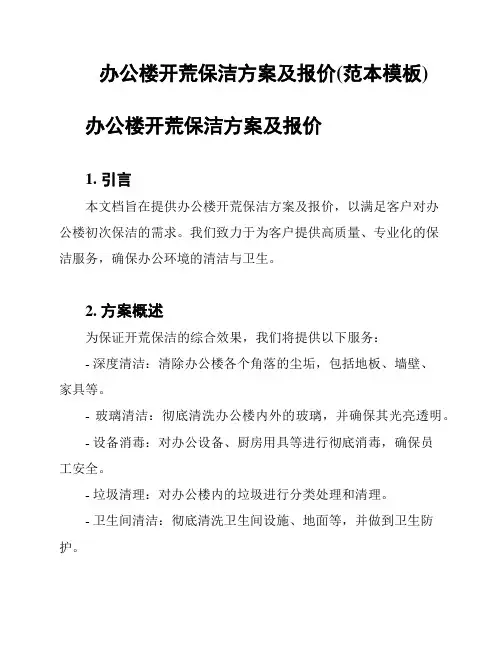 办公楼开荒保洁方案及报价(范本模板)

办公楼开荒保洁方案及报价

1. 引言

本文档旨在提供办公楼开荒保洁方案及报价，以满足客户对办公楼初次保洁的需求。我们致力于为客户提供高质量、专业化的保洁服务，确保办公环境的清洁与卫生。

2. 方案概述

为保证开荒保洁的综合效果，我们将提供以下服务：

- 深度清洁：清除办公楼各个角落的尘垢，包括地板、墙壁、家具等。

- 玻璃清洁：彻底清洗办公楼内外的玻璃，并确保其光亮透明。

- 设备消毒：对办公设备、厨房用具等进行彻底消毒，确保员工安全。

- 垃圾清理：对办公楼内的垃圾进行分类处理和清理。

- 卫生间清洁：彻底清洗卫生间设施、地面等，并做到卫生防护。